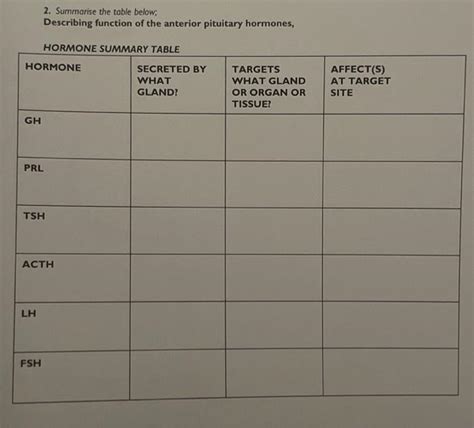 2. Summarise the table below;
Describing function of the anterior pituitary hormones,

HORMONE SUMMARY TABLE

| HORMONE | SECRETED BY WHAT GLAND? | TARGETS WHAT GLAND OR ORGAN OR TISSUE? | AFFECT(S) AT TARGET SITE |
|---|---|---|---|
| GH | | | |
| PRL | | | |
| TSH | | | |
| ACTH | | | |
| LH | | | |
| FSH | | | |